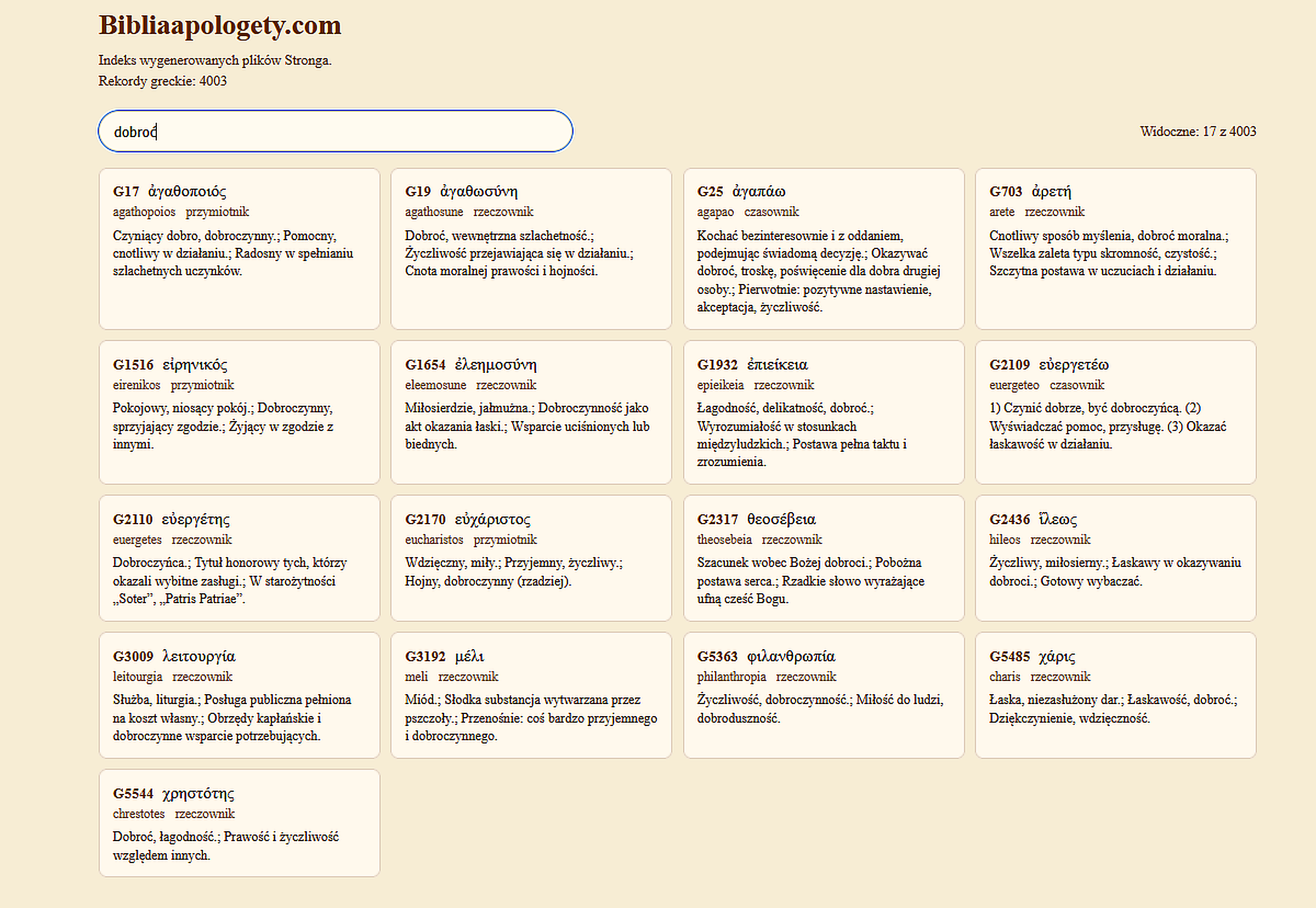 Bibliaapologety.com

Indeks wygenerowanych plików Stronga.
Rekordy greckie: 4003

dobroć

Widoczne: 17 z 4003

G17 ἀγαθοποιός
agathopoios przymiotnik
Czyniący dobro, dobroczynny.; Pomocny, cnotliwy w działaniu.; Radosny w spełnianiu szlachetnych uczynków.

G19 ἀγαθωσύνη
agathosune rzeczownik
Dobroć, wewnętrzna szlachetność.; Życzliwość przejawiająca się w działaniu.; Cnota moralnej prawości i hojności.

G25 ἀγαπάω
agapao czasownik
Kochać bezinteresownie i z oddaniem, podejmując świadomą decyzję.; Okazywać dobroć, troskę, poświęcenie dla dobra drugiej osoby.; Pierwotnie: pozytywne nastawienie, akceptacja, życzliwość.

G703 ἀρετή
arete rzeczownik
Cnotliwy sposób myślenia, dobroć moralna.; Wszelka zaleta typu skromność, czystość.; Szczytna postawa w uczuciach i działaniu.

G1516 εἰρηνικός
eirenikos przymiotnik
Pokojowy, niosący pokój.; Dobroczynny, sprzyjający zgodzie.; Żyjący w zgodzie z innymi.

G1654 ἐλεημοσύνη
eleemosune rzeczownik
Miłosierdzie, jałmużna.; Dobroczynność jako akt okazania łaski.; Wsparcie uciśnionych lub biednych.

G1932 ἐπιείκεια
epieikeia rzeczownik
Łagodność, delikatność, dobroć.; Wyrozumiałość w stosunkach międzyludzkich.; Postawa pełna taktu i zrozumienia.

G2109 εὐεργετέω
euergeteo czasownik
1) Czynić dobrze, być dobroczyńcą. (2) Wyświadczać pomoc, przysługę. (3) Okazać łaskawość w działaniu.

G2110 εὐεργέτης
euergetes rzeczownik
Dobroczyńca.; Tytuł honorowy tych, którzy okazali wybitne zasługi.; W starożytności „Soter”, „Patris Patriae”.

G2170 εὐχάριστος
eucharistos przymiotnik
Wdzięczny, miły.; Przyjemny, życzliwy.; Hojny, dobroczynny (rzadziej).

G2317 θεοσέβεια
theosebeia rzeczownik
Szacunek wobec Bożej dobroci.; Pobożna postawa serca.; Rzadkie słowo wyrażające ufną cześć Bogu.

G2436 ἵλεως
hileos rzeczownik
Życzliwy, miłosierny.; Łaskawy w okazywaniu dobroci.; Gotowy wybaczać.

G3009 λειτουργία
leitourgia rzeczownik
Służba, liturgia.; Posługa publiczna pełniona na koszt własny.; Obrzędy kapłańskie i dobroczynne wsparcie potrzebujących.

G3192 μέλι
meli rzeczownik
Miód.; Słodka substancja wytwarzana przez pszczoły.; Przenośnie: coś bardzo przyjemnego i dobroczynnego.

G5363 φιλανθρωπία
philanthropia rzeczownik
Życzliwość, dobroczynność.; Miłość do ludzi, dobroduszność.

G5485 χάρις
charis rzeczownik
Łaska, niezasłużony dar.; Łaskawość, dobroć.; Dziękczynienie, wdzięczność.

G5544 χρηστότης
chrestotes rzeczownik
Dobroć, łagodność.; Prawość i życzliwość względem innych.